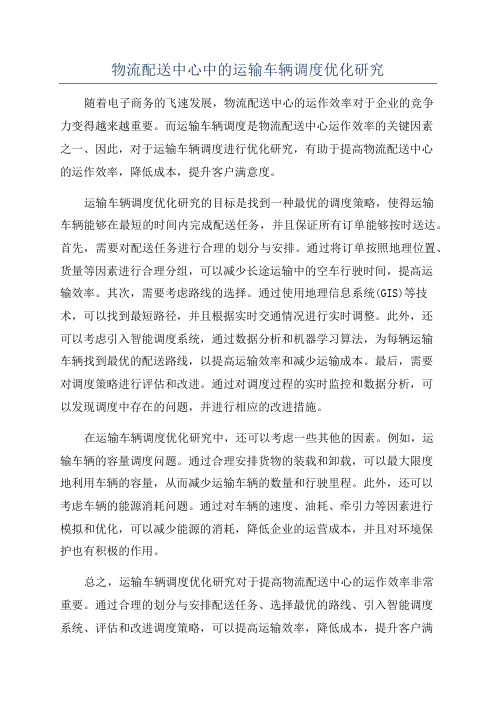 物流配送中心中的运输车辆调度优化研究

随着电子商务的飞速发展，物流配送中心的运作效率对于企业的竞争力变得越来越重要。而运输车辆调度是物流配送中心运作效率的关键因素之一、因此，对于运输车辆调度进行优化研究，有助于提高物流配送中心的运作效率，降低成本，提升客户满意度。

运输车辆调度优化研究的目标是找到一种最优的调度策略，使得运输车辆能够在最短的时间内完成配送任务，并且保证所有订单能够按时送达。首先，需要对配送任务进行合理的划分与安排。通过将订单按照地理位置、货量等因素进行合理分组，可以减少长途运输中的空车行驶时间，提高运输效率。其次，需要考虑路线的选择。通过使用地理信息系统(GIS)等技术，可以找到最短路径，并且根据实时交通情况进行实时调整。此外，还可以考虑引入智能调度系统，通过数据分析和机器学习算法，为每辆运输车辆找到最优的配送路线，以提高运输效率和减少运输成本。最后，需要对调度策略进行评估和改进。通过对调度过程的实时监控和数据分析，可以发现调度中存在的问题，并进行相应的改进措施。

在运输车辆调度优化研究中，还可以考虑一些其他的因素。例如，运输车辆的容量调度问题。通过合理安排货物的装载和卸载，可以最大限度地利用车辆的容量，从而减少运输车辆的数量和行驶里程。此外，还可以考虑车辆的能源消耗问题。通过对车辆的速度、油耗、牵引力等因素进行模拟和优化，可以减少能源的消耗，降低企业的运营成本，并且对环境保护也有积极的作用。

总之，运输车辆调度优化研究对于提高物流配送中心的运作效率非常重要。通过合理的划分与安排配送任务、选择最优的路线、引入智能调度系统、评估和改进调度策略，可以提高运输效率，降低成本，提升客户满